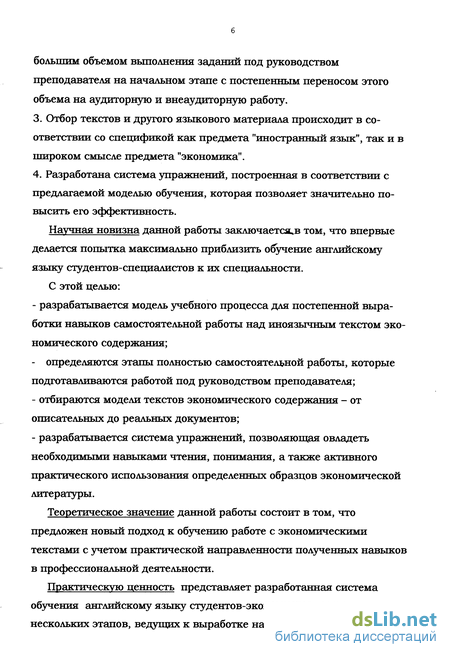 6

большим объемом выполнения заданий под руководством преподавателя на начальном этапе с постепенным переносом этого объема на аудиторную и внеаудиторную работу.

3. Отбор текстов и другого языкового материала происходит в соответствии со спецификой как предмета "иностранный язык", так и в широком смысле предмета "экономика".

4. Разработана система упражнений, построенная в соответствии с предлагаемой моделью обучения, которая позволяет значительно повысить его эффективность.

Научная новизна данной работы заключается в том, что впервые делается попытка максимально приблизить обучение английскому языку студентов-специалистов к их специальности.

С этой целью:

- разрабатывается модель учебного процесса для постепенной выработки навыков самостоятельной работы над иноязычным текстом экономического содержания;

- определяются этапы полностью самостоятельной работы, которые подготавливаются работой под руководством преподавателя;

- отбираются модели текстов экономического содержания – от описательных до реальных документов;

- разрабатывается система упражнений, позволяющая овладеть необходимыми навыками чтения, понимания, а также активного практического использования определенных образцов экономической литературы.

Теоретическое значение данной работы состоит в том, что предложен новый подход к обучению работе с экономическими текстами с учетом практической направленности полученных навыков в профессиональной деятельности.

Практическую ценность представляет разработанная система обучения английскому языку студентов-эко нескольких этапов, ведущих к выработке на

dsLib.net
библиотека диссертаций